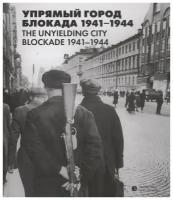 УПРЯМЫЙ ГОРОД
БЛОКАДА 1941–1944
THE UNYIELDING CITY
BLOCKADE 1941–1944